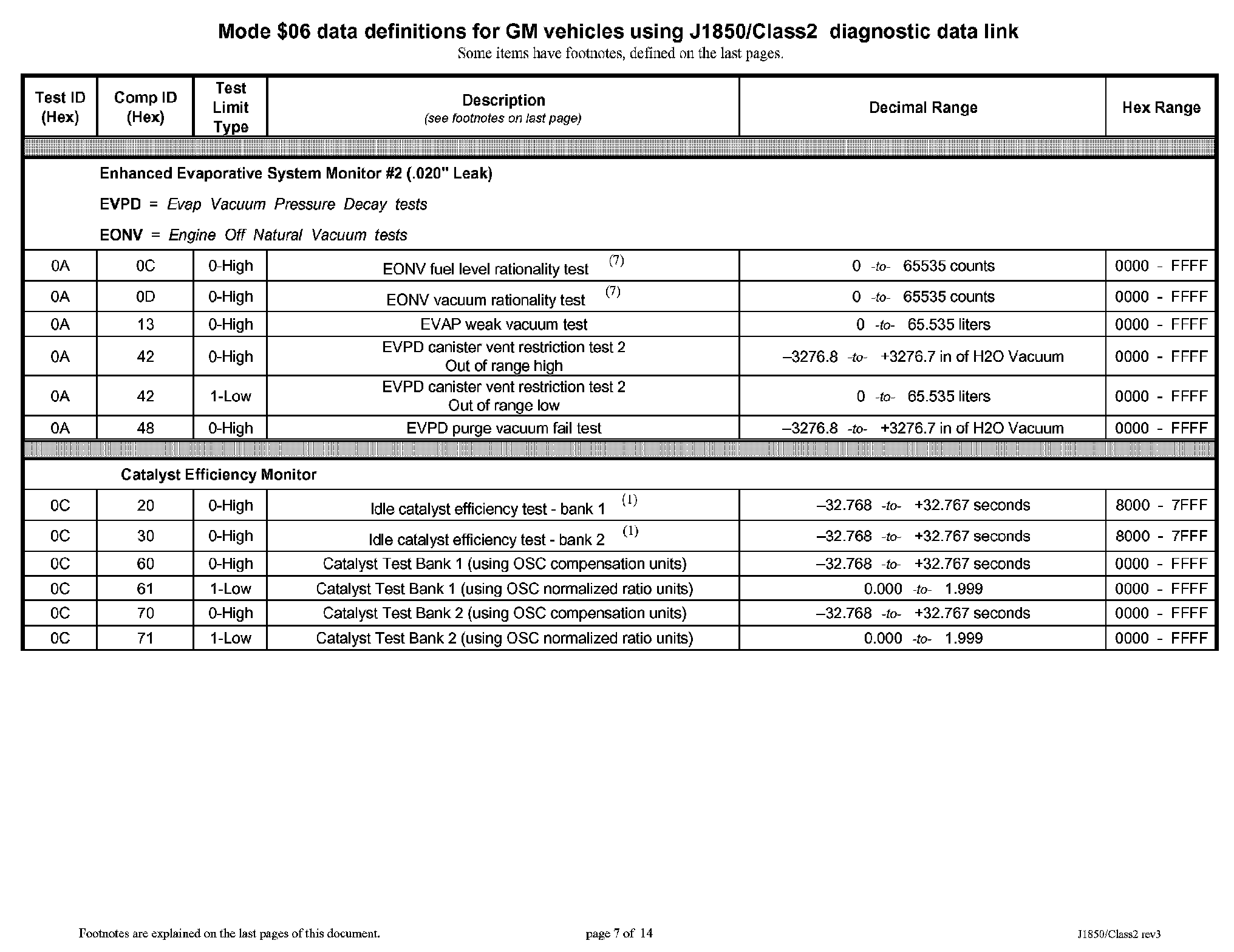 Mode \$06 data definitions for GM vehicles using J1850/Class2 diagnostic data link
Some items have footnotes, defined on the last pages.

| Test ID (Hex) | Comp ID (Hex) | Test Limit Type | Description (see footnotes on last page) | Decimal Range | Hex Range |
|---|---|---|---|---|---|
| Enhanced Evaporative System Monitor #2 (.020" Leak) EVPD = Evap Vacuum Pressure Decay tests EONV = Engine Off Natural Vacuum tests | | | | | |
| 0A | 0C | 0-High | EONV fuel level rationality test (7) | 0 -to- 65535 counts | 0000 - FFFF |
| 0A | 0D | 0-High | EONV vacuum rationality test (7) | 0 -to- 65535 counts | 0000 - FFFF |
| 0A | 13 | 0-High | EVAP weak vacuum test | 0 -to- 65.535 liters | 0000 - FFFF |
| 0A | 42 | 0-High | EVPD canister vent restriction test 2 Out of range high | –3276.8 -to- +3276.7 in of H2O Vacuum | 0000 - FFFF |
| 0A | 42 | 1-Low | EVPD canister vent restriction test 2 Out of range low | 0 -to- 65.535 liters | 0000 - FFFF |
| 0A | 48 | 0-High | EVPD purge vacuum fail test | –3276.8 -to- +3276.7 in of H2O Vacuum | 0000 - FFFF |
| Catalyst Efficiency Monitor | | | | | |
| 0C | 20 | 0-High | Idle catalyst efficiency test - bank 1 (1) | –32.768 -to- +32.767 seconds | 8000 - 7FFF |
| 0C | 30 | 0-High | Idle catalyst efficiency test - bank 2 (1) | –32.768 -to- +32.767 seconds | 8000 - 7FFF |
| 0C | 60 | 0-High | Catalyst Test Bank 1 (using OSC compensation units) | –32.768 -to- +32.767 seconds | 0000 - FFFF |
| 0C | 61 | 1-Low | Catalyst Test Bank 1 (using OSC normalized ratio units) | 0.000 -to- 1.999 | 0000 - FFFF |
| 0C | 70 | 0-High | Catalyst Test Bank 2 (using OSC compensation units) | –32.768 -to- +32.767 seconds | 0000 - FFFF |
| 0C | 71 | 1-Low | Catalyst Test Bank 2 (using OSC normalized ratio units) | 0.000 -to- 1.999 | 0000 - FFFF |

Footnotes are explained on the last pages of this document.
page 7 of 14
J1850/Class2 rev3